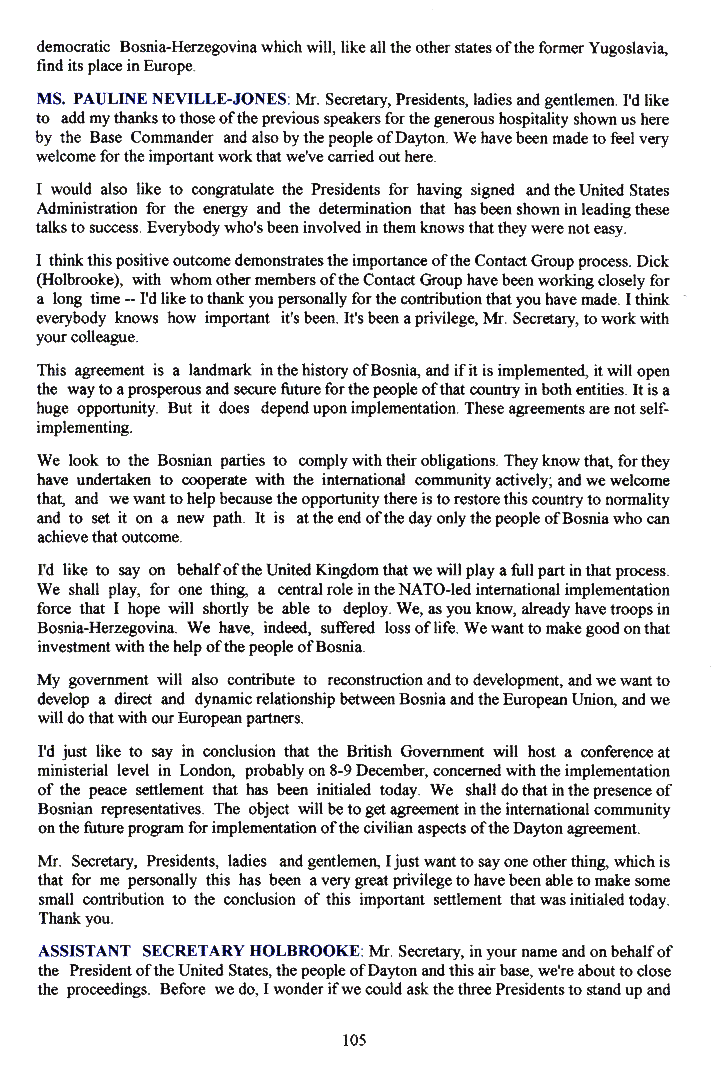 democratic Bosnia-Herzegovina which will, like all the other states of the former Yugoslavia, find its place in Europe.

MS. PAULINE NEVILLE-JONES: Mr. Secretary, Presidents, ladies and gentlemen. I'd like to add my thanks to those of the previous speakers for the generous hospitality shown us here by the Base Commander and also by the people of Dayton. We have been made to feel very welcome for the important work that we've carried out here.

I would also like to congratulate the Presidents for having signed and the United States Administration for the energy and the determination that has been shown in leading these talks to success. Everybody who's been involved in them knows that they were not easy.

I think this positive outcome demonstrates the importance of the Contact Group process. Dick (Holbrooke), with whom other members of the Contact Group have been working closely for a long time -- I'd like to thank you personally for the contribution that you have made. I think everybody knows how important it's been. It's been a privilege, Mr. Secretary, to work with your colleague.

This agreement is a landmark in the history of Bosnia, and if it is implemented, it will open the way to a prosperous and secure future for the people of that country in both entities. It is a huge opportunity. But it does depend upon implementation. These agreements are not self-implementing.

We look to the Bosnian parties to comply with their obligations. They know that, for they have undertaken to cooperate with the international community actively; and we welcome that, and we want to help because the opportunity there is to restore this country to normality and to set it on a new path. It is at the end of the day only the people of Bosnia who can achieve that outcome.

I'd like to say on behalf of the United Kingdom that we will play a full part in that process. We shall play, for one thing, a central role in the NATO-led international implementation force that I hope will shortly be able to deploy. We, as you know, already have troops in Bosnia-Herzegovina. We have, indeed, suffered loss of life. We want to make good on that investment with the help of the people of Bosnia.

My government will also contribute to reconstruction and to development, and we want to develop a direct and dynamic relationship between Bosnia and the European Union, and we will do that with our European partners.

I'd just like to say in conclusion that the British Government will host a conference at ministerial level in London, probably on 8-9 December, concerned with the implementation of the peace settlement that has been initialed today. We shall do that in the presence of Bosnian representatives. The object will be to get agreement in the international community on the future program for implementation of the civilian aspects of the Dayton agreement.

Mr. Secretary, Presidents, ladies and gentlemen, I just want to say one other thing, which is that for me personally this has been a very great privilege to have been able to make some small contribution to the conclusion of this important settlement that was initialed today. Thank you.

ASSISTANT SECRETARY HOLBROOKE: Mr. Secretary, in your name and on behalf of the President of the United States, the people of Dayton and this air base, we're about to close the proceedings. Before we do, I wonder if we could ask the three Presidents to stand up and

105